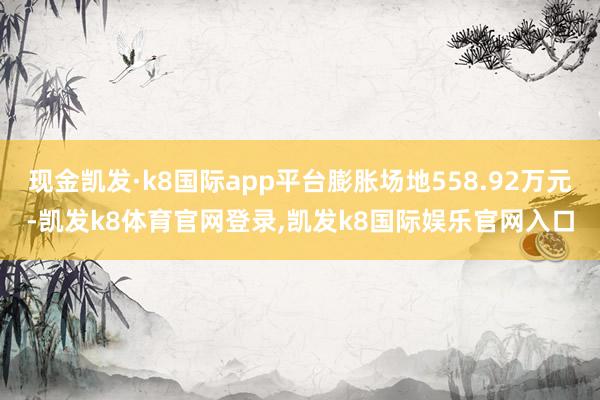 现金凯发·k8国际app平台膨胀场地558.92万元-凯发k8体育官网登录,凯发k8国际娱乐官网入口